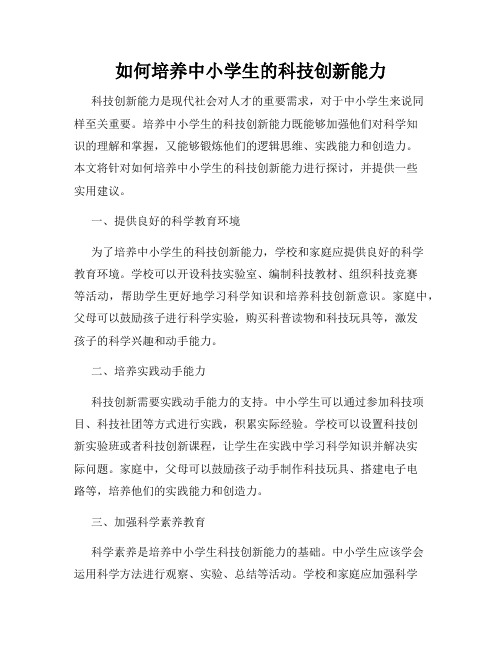 如何培养中小学生的科技创新能力

科技创新能力是现代社会对人才的重要需求，对于中小学生来说同样至关重要。培养中小学生的科技创新能力既能够加强他们对科学知识的理解和掌握，又能够锻炼他们的逻辑思维、实践能力和创造力。本文将针对如何培养中小学生的科技创新能力进行探讨，并提供一些实用建议。

一、提供良好的科学教育环境

为了培养中小学生的科技创新能力，学校和家庭应提供良好的科学教育环境。学校可以开设科技实验室、编制科技教材、组织科技竞赛等活动，帮助学生更好地学习科学知识和培养科技创新意识。家庭中，父母可以鼓励孩子进行科学实验，购买科普读物和科技玩具等，激发孩子的科学兴趣和动手能力。

二、培养实践动手能力

科技创新需要实践动手能力的支持。中小学生可以通过参加科技项目、科技社团等方式进行实践，积累实际经验。学校可以设置科技创新实验班或者科技创新课程，让学生在实践中学习科学知识并解决实际问题。家庭中，父母可以鼓励孩子动手制作科技玩具、搭建电子电路等，培养他们的实践能力和创造力。

三、加强科学素养教育

科学素养是培养中小学生科技创新能力的基础。中小学生应该学会运用科学方法进行观察、实验、总结等活动。学校和家庭应加强科学